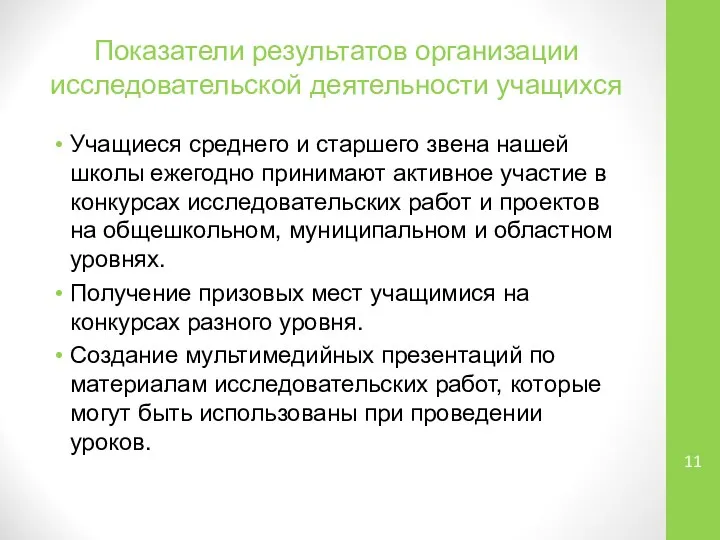 Показатели результатов организации исследовательской деятельности учащихся

• Учащиеся среднего и старшего звена нашей школы ежегодно принимают активное участие в конкурсах исследовательских работ и проектов на общешкольном, муниципальном и областном уровнях.

• Получение призовых мест учащимися на конкурсах разного уровня.

• Создание мультимедийных презентаций по материалам исследовательских работ, которые могут быть использованы при проведении уроков.

11